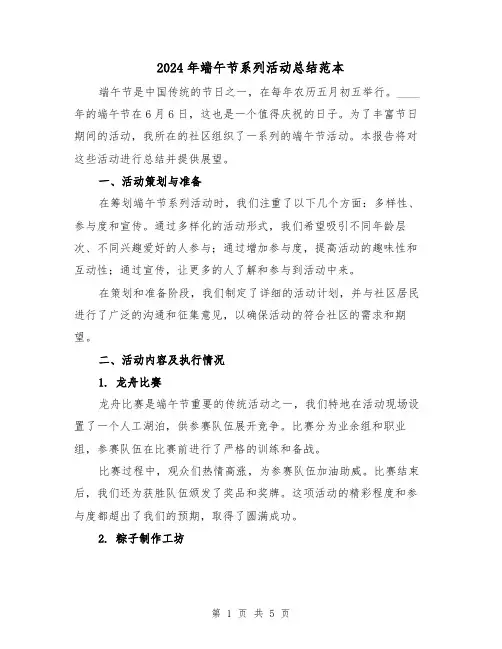 2024年端午节系列活动总结范本

端午节是中国传统的节日之一，在每年农历五月初五举行。____年的端午节在6月6日，这也是一个值得庆祝的日子。为了丰富节日期间的活动，我所在的社区组织了一系列的端午节活动。本报告将对这些活动进行总结并提供展望。

一、活动策划与准备

在筹划端午节系列活动时，我们注重了以下几个方面：多样性、参与度和宣传。通过多样化的活动形式，我们希望吸引不同年龄层次、不同兴趣爱好的人参与；通过增加参与度，提高活动的趣味性和互动性；通过宣传，让更多的人了解和参与到活动中来。

在策划和准备阶段，我们制定了详细的活动计划，并与社区居民进行了广泛的沟通和征集意见，以确保活动的符合社区的需求和期望。

二、活动内容及执行情况

1. 龙舟比赛

龙舟比赛是端午节重要的传统活动之一，我们特地在活动现场设置了一个人工湖泊，供参赛队伍展开竞争。比赛分为业余组和职业组，参赛队伍在比赛前进行了严格的训练和备战。

比赛过程中，观众们热情高涨，为参赛队伍加油助威。比赛结束后，我们还为获胜队伍颁发了奖品和奖牌。这项活动的精彩程度和参与度都超出了我们的预期，取得了圆满成功。

2. 粽子制作工坊

第 1 页 共 5 页